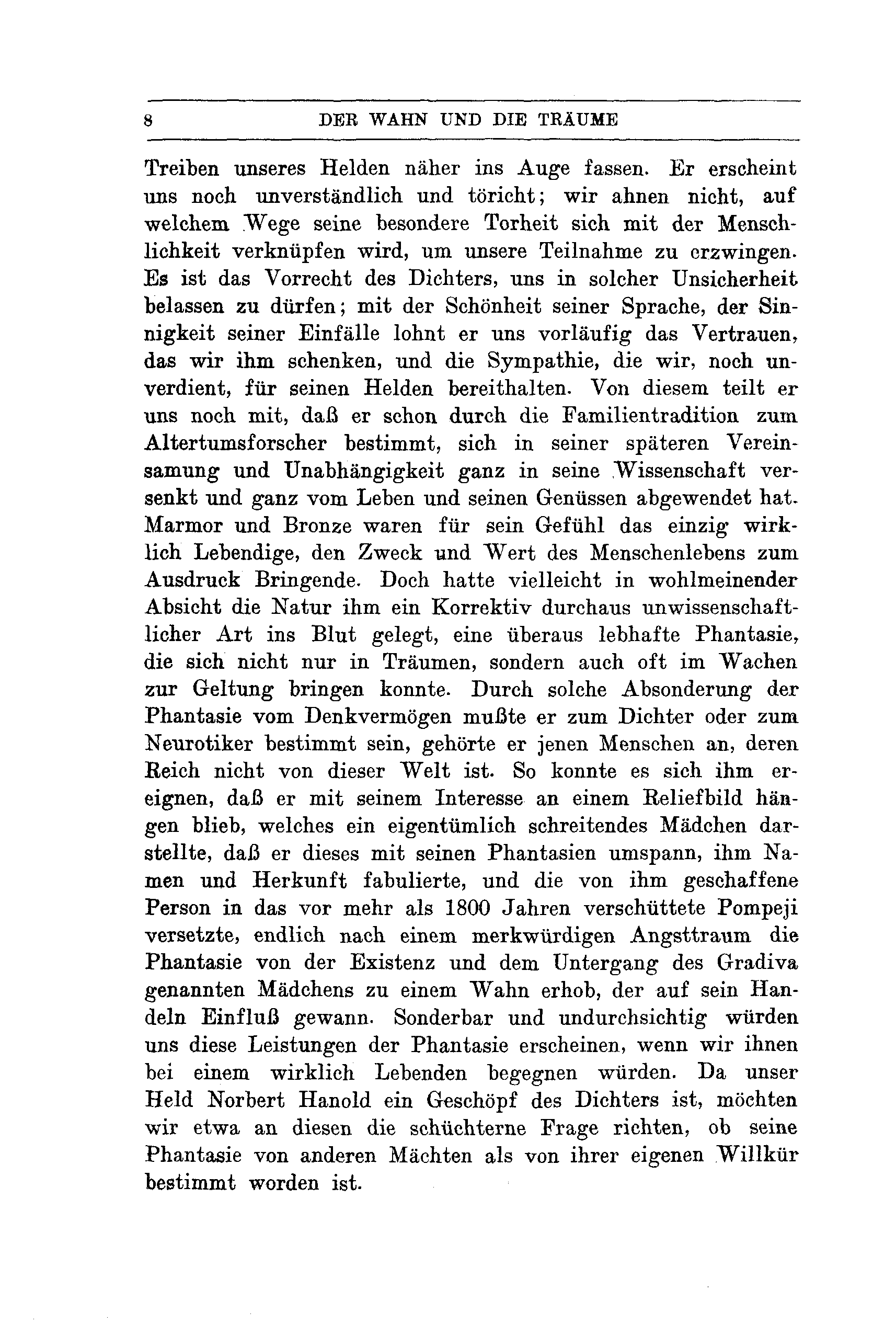 8 DER WAHN UND DIE TRÄUME

Treiben unseres Helden näher ins Auge fassen. Er erscheint uns noch unverständlich und töricht; wir ahnen nicht, auf welchem Wege seine besondere Torheit sich mit der Menschlichkeit verknüpfen wird, um unsere Teilnahme zu erzwingen. Es ist das Vorrecht des Dichters, uns in solcher Unsicherheit belassen zu dürfen; mit der Schönheit seiner Sprache, der Sinnigkeit seiner Einfälle lohnt er uns vorläufig das Vertrauen, das wir ihm schenken, und die Sympathie, die wir, noch unverdient, für seinen Helden bereithalten. Von diesem teilt er uns noch mit, daß er schon durch die Familientradition zum Altertumsforscher bestimmt, sich in seiner späteren Vereinsamung und Unabhängigkeit ganz in seine Wissenschaft versenkt und ganz vom Leben und seinen Genüssen abgewendet hat. Marmor und Bronze waren für sein Gefühl das einzig wirklich Lebendige, den Zweck und Wert des Menschenlebens zum Ausdruck Bringende. Doch hatte vielleicht in wohlmeinender Absicht die Natur ihm ein Korrektiv durchaus unwissenschaftlicher Art ins Blut gelegt, eine überaus lebhafte Phantasie, die sich nicht nur in Träumen, sondern auch oft im Wachen zur Geltung bringen konnte. Durch solche Absonderung der Phantasie vom Denkvermögen mußte er zum Dichter oder zum Neurotiker bestimmt sein, gehörte er jenen Menschen an, deren Reich nicht von dieser Welt ist. So konnte es sich ihm ereignen, daß er mit seinem Interesse an einem Reliefbild hängen blieb, welches ein eigentümlich schreitendes Mädchen darstellte, daß er dieses mit seinen Phantasien umspann, ihm Namen und Herkunft fabulierte, und die von ihm geschaffene Person in das vor mehr als 1800 Jahren verschüttete Pompeji versetzte, endlich nach einem merkwürdigen Angsttraum die Phantasie von der Existenz und dem Untergang des Gradiva genannten Mädchens zu einem Wahn erhob, der auf sein Handeln Einfluß gewann. Sonderbar und undurchsichtig würden uns diese Leistungen der Phantasie erscheinen, wenn wir ihnen bei einem wirklich Lebenden begegnen würden. Da unser Held Norbert Hanold ein Geschöpf des Dichters ist, möchten wir etwa an diesen die schüchterne Frage richten, ob seine Phantasie von anderen Mächten als von ihrer eigenen Willkür bestimmt worden ist.